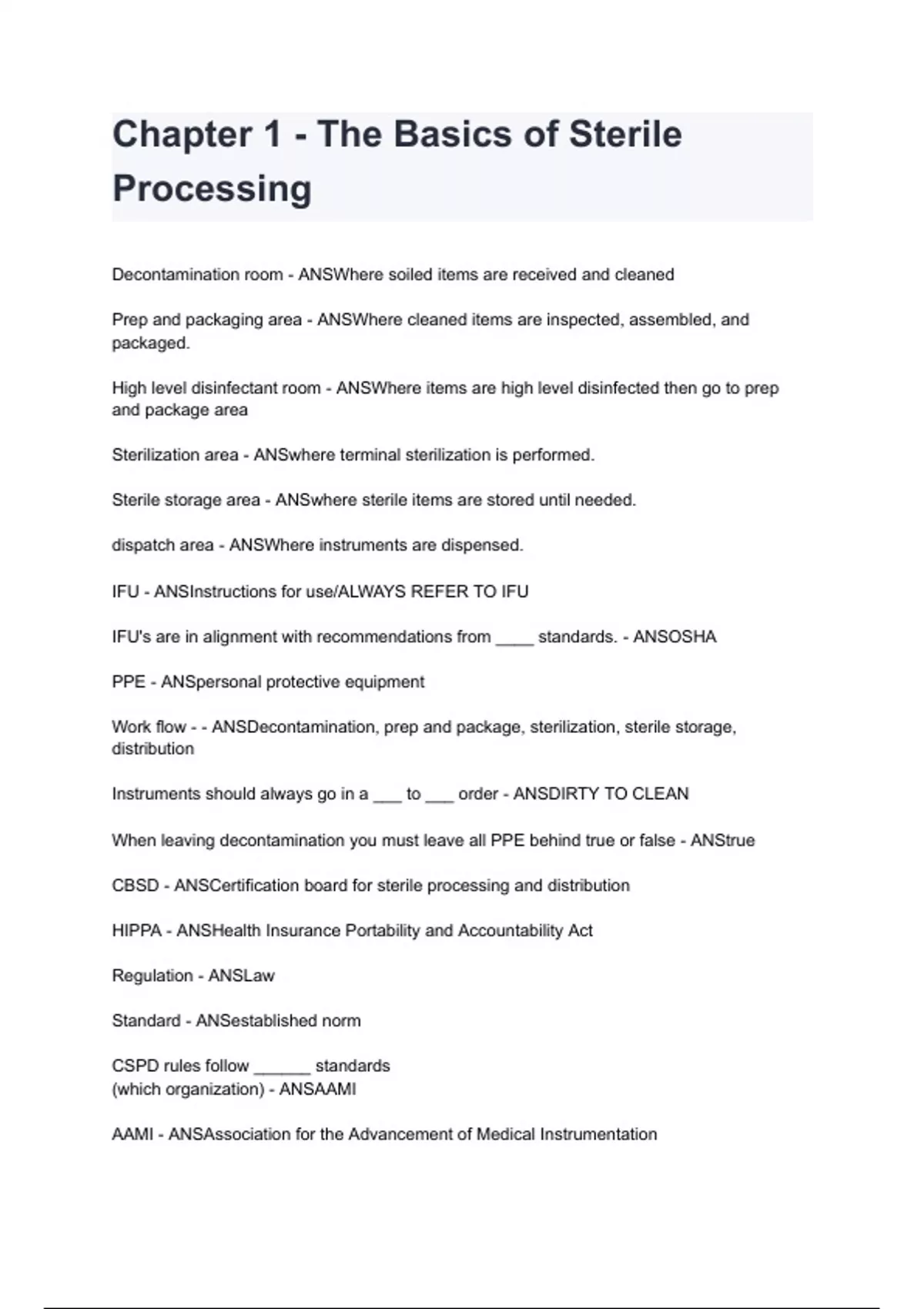 Chapter 1 - The Basics of Sterile Processing

Decontamination room - ANSWhere soiled items are received and cleaned

Prep and packaging area - ANSWhere cleaned items are inspected, assembled, and packaged.

High level disinfectant room - ANSWhere items are high level disinfected then go to prep and package area

Sterilization area - ANSwhere terminal sterilization is performed.

Sterile storage area - ANSwhere sterile items are stored until needed.

dispatch area - ANSWhere instruments are dispensed.

IFU - ANSInstructions for use/ALWAYS REFER TO IFU

IFU's are in alignment with recommendations from ____ standards. - ANSOSHA

PPE - ANSpersonal protective equipment

Work flow - - ANSDecontamination, prep and package, sterilization, sterile storage, distribution

Instruments should always go in a ___ to ___ order - ANSDIRTY TO CLEAN

When leaving decontamination you must leave all PPE behind true or false - ANStrue

CBSD - ANSCertification board for sterile processing and distribution

HIPPA - ANSHealth Insurance Portability and Accountability Act

Regulation - ANSLaw

Standard - ANSestablished norm

CSPD rules follow ______ standards
(which organization) - ANSAAMI

AAMI - ANSAssociation for the Advancement of Medical Instrumentation